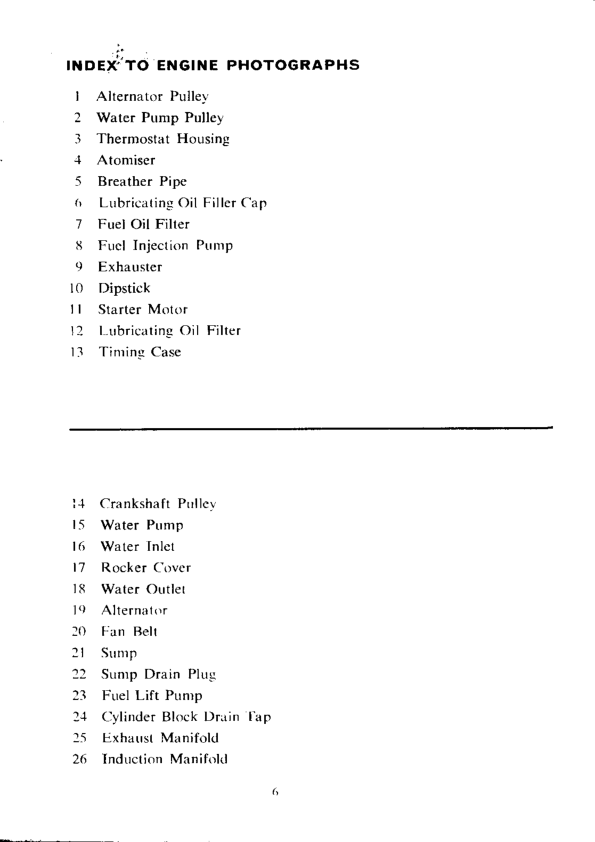 INDEX TO ENGINE PHOTOGRAPHS

1 Alternator Pulley
2 Water Pump Pulley
3 Thermostat Housing
4 Atomiser
5 Breather Pipe
6 Lubricating Oil Filler Cap
7 Fuel Oil Filter
8 Fuel Injection Pump
9 Exhauster
10 Dipstick
11 Starter Motor
12 Lubricating Oil Filter
13 Timing Case

14 Crankshaft Pulley
15 Water Pump
16 Water Inlet
17 Rocker Cover
18 Water Outlet
19 Alternator
20 Fan Belt
21 Sump
22 Sump Drain Plug
23 Fuel Lift Pump
24 Cylinder Block Drain Tap
25 Exhaust Manifold
26 Induction Manifold

6